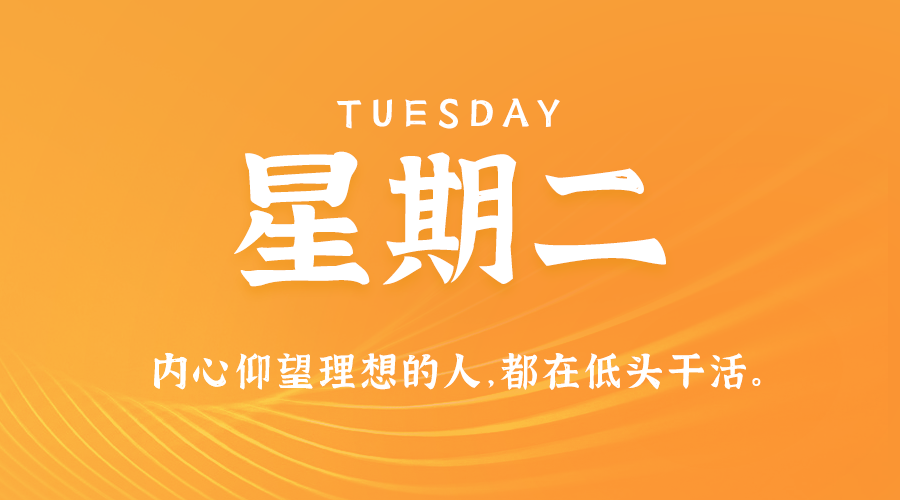 TUESDAY

星期二

内心仰望理想的人,都在低头干活。